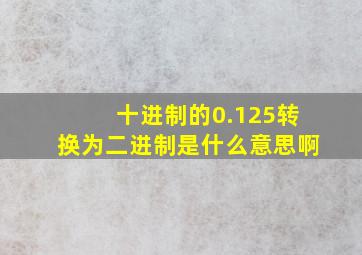 十进制的0.125转换为二进制是什么意思啊